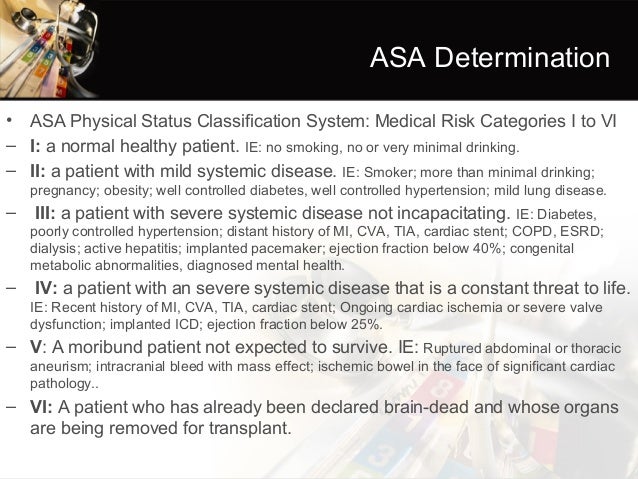 ASA Determination

• ASA Physical Status Classification System: Medical Risk Categories I to VI

– I: a normal healthy patient. IE: no smoking, no or very minimal drinking.

– II: a patient with mild systemic disease. IE: Smoker; more than minimal drinking; pregnancy; obesity; well controlled diabetes, well controlled hypertension; mild lung disease.

– III: a patient with severe systemic disease not incapacitating. IE: Diabetes, poorly controlled hypertension; distant history of MI, CVA, TIA, cardiac stent; COPD, ESRD; dialysis; active hepatitis; implanted pacemaker; ejection fraction below 40%; congenital metabolic abnormalities, diagnosed mental health.

– IV: a patient with an severe systemic disease that is a constant threat to life. IE: Recent history of MI, CVA, TIA, cardiac stent; Ongoing cardiac ischemia or severe valve dysfunction; implanted ICD; ejection fraction below 25%.

– V: A moribund patient not expected to survive. IE: Ruptured abdominal or thoracic aneurism; intracranial bleed with mass effect; ischemic bowel in the face of significant cardiac pathology..

– VI: A patient who has already been declared brain-dead and whose organs are being removed for transplant.